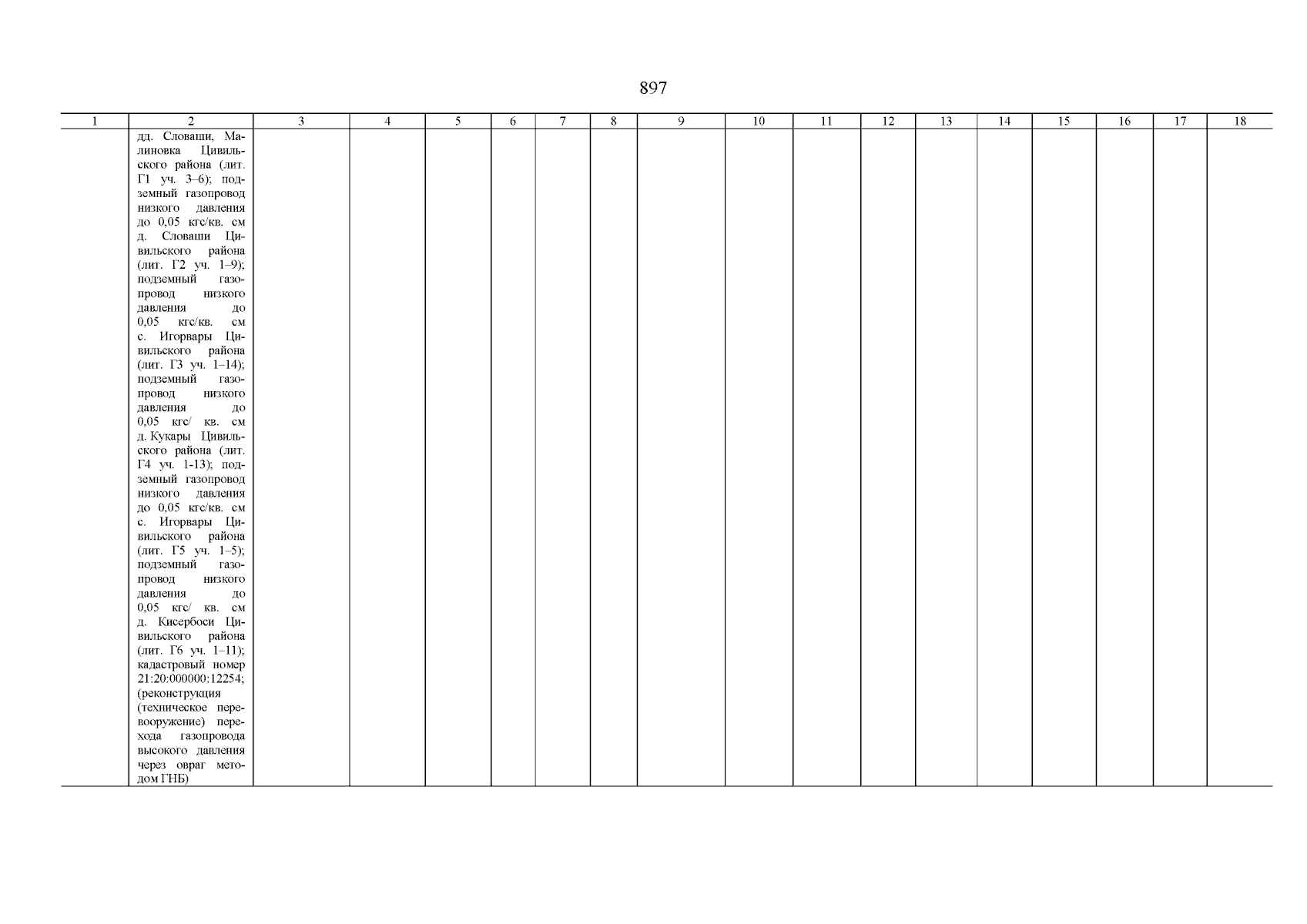 897

| 1 | 2 | 3 | 4 | 5 | 6 | 7 | 8 | 9 | 10 | 11 | 12 | 13 | 14 | 15 | 16 | 17 | 18 |
|---|---|---|---|---|---|---|---|---|---|---|---|---|---|---|---|---|---|
|  | дд. Словаши, Малиновка Цивильского района (лит. Г1 уч. 3–6); подземный газопровод низкого давления до 0,05 кгс/кв. см д. Словаши Цивильского района (лит. Г2 уч. 1–9); подземный газопровод низкого давления до 0,05 кгс/кв. см с. Игорвары Цивильского района (лит. Г3 уч. 1–14); подземный газопровод низкого давления до 0,05 кгс/ кв. см д. Кукары Цивильского района (лит. Г4 уч. 1-13); подземный газопровод низкого давления до 0,05 кгс/кв. см с. Игорвары Цивильского района (лит. Г5 уч. 1–5); подземный газопровод низкого давления до 0,05 кгс/ кв. см д. Кисербоси Цивильского района (лит. Г6 уч. 1–11); кадастровый номер 21:20:000000:12254; (реконструкция (техническое перевооружение) перехода газопровода высокого давления через овраг методом ГНБ) |  |  |  |  |  |  |  |  |  |  |  |  |  |  |  |  |